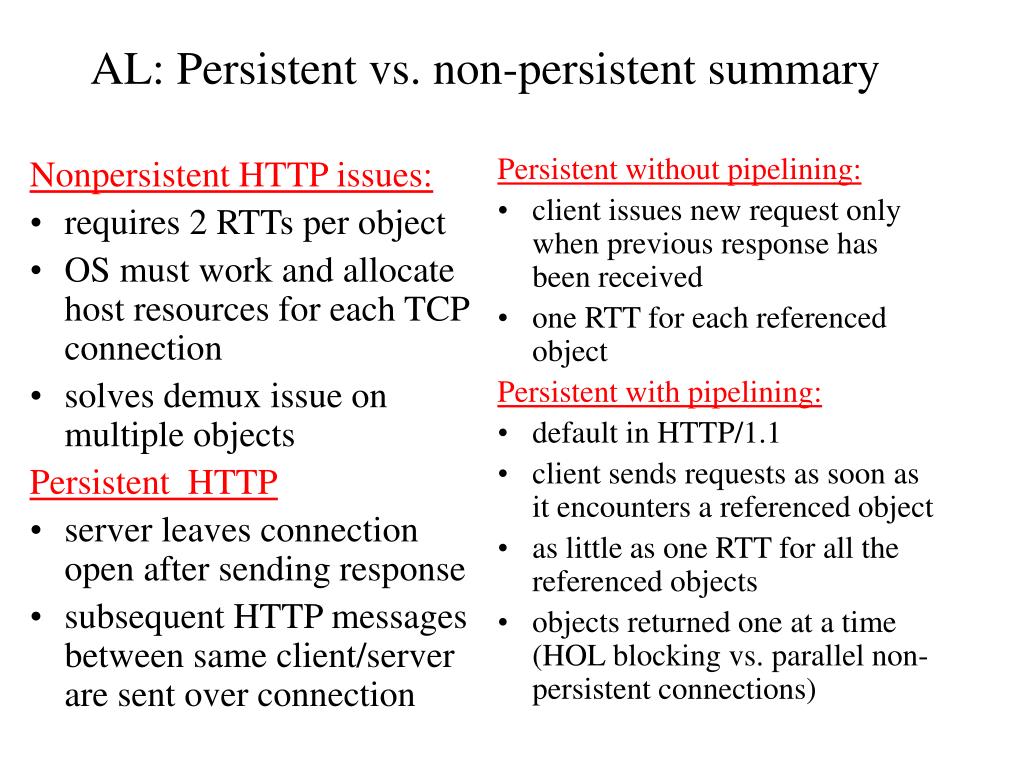 AL: Persistent vs. non-persistent summary

Nonpersistent HTTP issues:
• requires 2 RTTs per object
• OS must work and allocate host resources for each TCP connection
• solves demux issue on multiple objects

Persistent HTTP
• server leaves connection open after sending response
• subsequent HTTP messages between same client/server are sent over connection

Persistent without pipelining:
• client issues new request only when previous response has been received
• one RTT for each referenced object

Persistent with pipelining:
• default in HTTP/1.1
• client sends requests as soon as it encounters a referenced object
• as little as one RTT for all the referenced objects
• objects returned one at a time (HOL blocking vs. parallel non-persistent connections)